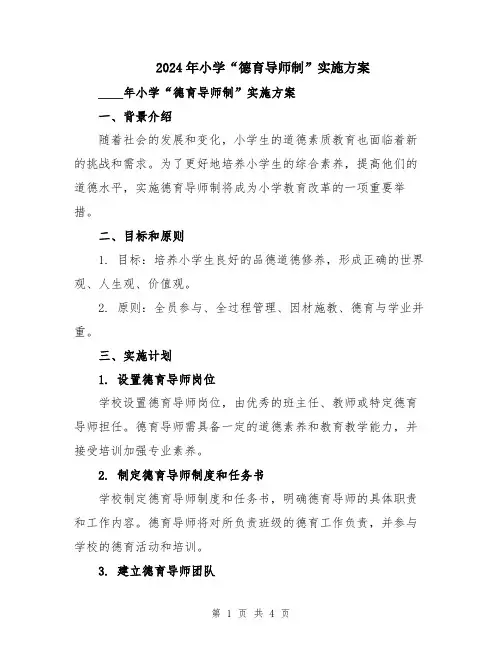 2024年小学“德育导师制”实施方案

____年小学“德育导师制”实施方案

一、背景介绍

随着社会的发展和变化，小学生的道德素质教育也面临着新的挑战和需求。为了更好地培养小学生的综合素养，提高他们的道德水平，实施德育导师制将成为小学教育改革的一项重要举措。

二、目标和原则

1. 目标：培养小学生良好的品德道德修养，形成正确的世界观、人生观、价值观。

2. 原则：全员参与、全过程管理、因材施教、德育与学业并重。

三、实施计划

1. 设置德育导师岗位

学校设置德育导师岗位，由优秀的班主任、教师或特定德育导师担任。德育导师需具备一定的道德素养和教育教学能力，并接受培训加强专业素养。

2. 制定德育导师制度和任务书

学校制定德育导师制度和任务书，明确德育导师的具体职责和工作内容。德育导师将对所负责班级的德育工作负责，并参与学校的德育活动和培训。

3. 建立德育导师团队

第 1 页 共 4 页